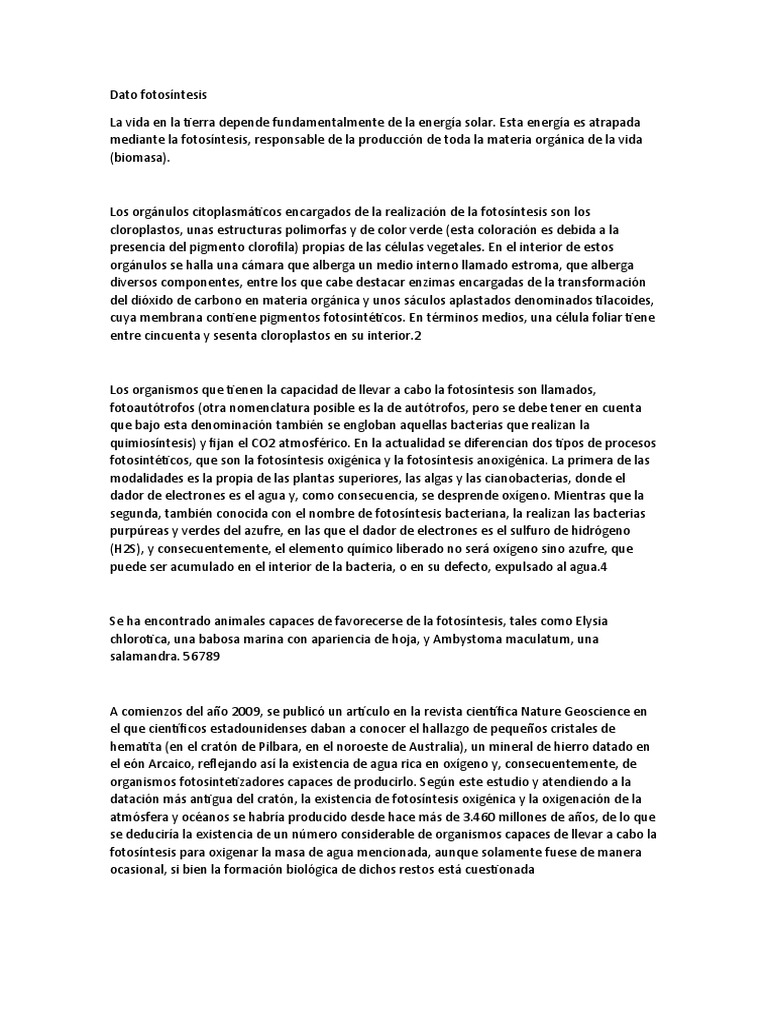 Dato fotosíntesis

La vida en la tierra depende fundamentalmente de la energía solar. Esta energía es atrapada mediante la fotosíntesis, responsable de la producción de toda la materia orgánica de la vida (biomasa).

Los orgánulos citoplasmáticos encargados de la realización de la fotosíntesis son los cloroplastos, unas estructuras polimorfas y de color verde (esta coloración es debida a la presencia del pigmento clorofila) propias de las células vegetales. En el interior de estos orgánulos se halla una cámara que alberga un medio interno llamado estroma, que alberga diversos componentes, entre los que cabe destacar enzimas encargadas de la transformación del dióxido de carbono en materia orgánica y unos sáculos aplastados denominados tilacoides, cuya membrana contiene pigmentos fotosintéticos. En términos medios, una célula foliar tiene entre cincuenta y sesenta cloroplastos en su interior.2

Los organismos que tienen la capacidad de llevar a cabo la fotosíntesis son llamados, fotoautótrofos (otra nomenclatura posible es la de autótrofos, pero se debe tener en cuenta que bajo esta denominación también se engloban aquellas bacterias que realizan la quimiosíntesis) y fijan el CO2 atmosférico. En la actualidad se diferencian dos tipos de procesos fotosintéticos, que son la fotosíntesis oxigénica y la fotosíntesis anoxigénica. La primera de las modalidades es la propia de las plantas superiores, las algas y las cianobacterias, donde el dador de electrones es el agua y, como consecuencia, se desprende oxígeno. Mientras que la segunda, también conocida con el nombre de fotosíntesis bacteriana, la realizan las bacterias purpúreas y verdes del azufre, en las que el dador de electrones es el sulfuro de hidrógeno (H2S), y consecuentemente, el elemento químico liberado no será oxígeno sino azufre, que puede ser acumulado en el interior de la bacteria, o en su defecto, expulsado al agua.4

Se ha encontrado animales capaces de favorecerse de la fotosíntesis, tales como Elysia chlorotica, una babosa marina con apariencia de hoja, y Ambystoma maculatum, una salamandra. 56789

A comienzos del año 2009, se publicó un artículo en la revista científica Nature Geoscience en el que científicos estadounidenses daban a conocer el hallazgo de pequeños cristales de hematita (en el cratón de Pilbara, en el noroeste de Australia), un mineral de hierro datado en el eón Arcaico, reflejando así la existencia de agua rica en oxígeno y, consecuentemente, de organismos fotosintetizadores capaces de producirlo. Según este estudio y atendiendo a la datación más antigua del cratón, la existencia de fotosíntesis oxigénica y la oxigenación de la atmósfera y océanos se habría producido desde hace más de 3.460 millones de años, de lo que se deduciría la existencia de un número considerable de organismos capaces de llevar a cabo la fotosíntesis para oxigenar la masa de agua mencionada, aunque solamente fuese de manera ocasional, si bien la formación biológica de dichos restos está cuestionada